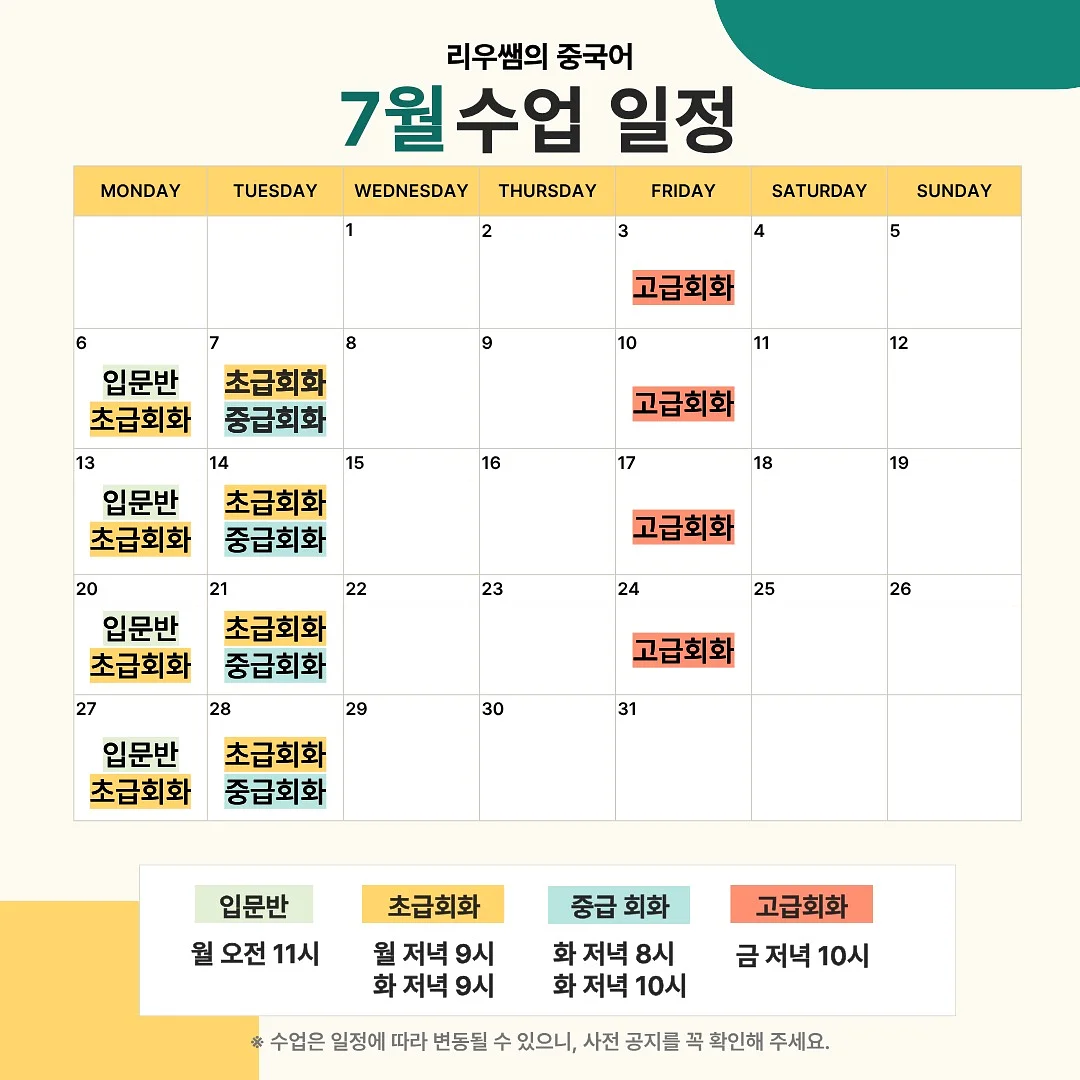 리우쌤의 중국어

7월수업 일정

| MONDAY | TUESDAY | WEDNESDAY | THURSDAY | FRIDAY | SATURDAY | SUNDAY |
|---|---|---|---|---|---|---|
| | | 1 | 2 | 3 고급회화 | 4 | 5 |
| 6 입문반 초급회화 | 7 초급회화 중급회화 | 8 | 9 | 10 고급회화 | 11 | 12 |
| 13 입문반 초급회화 | 14 초급회화 중급회화 | 15 | 16 | 17 고급회화 | 18 | 19 |
| 20 입문반 초급회화 | 21 초급회화 중급회화 | 22 | 23 | 24 고급회화 | 25 | 26 |
| 27 입문반 초급회화 | 28 초급회화 중급회화 | 29 | 30 | 31 | | |

| 입문반 | 초급회화 | 중급 회화 | 고급회화 |
|---|---|---|---|
| 월 오전 11시 | 월 저녁 9시 화 저녁 9시 | 화 저녁 8시 화 저녁 10시 | 금 저녁 10시 |

※ 수업은 일정에 따라 변동될 수 있으니, 사전 공지를 꼭 확인해 주세요.